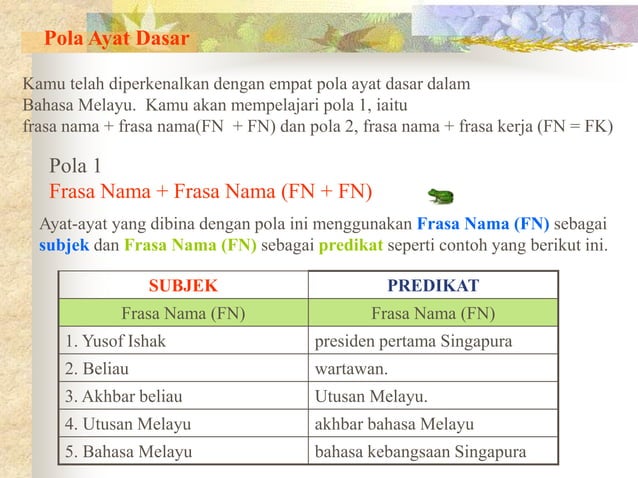 Pola Ayat Dasar

Kamu telah diperkenalkan dengan empat pola ayat dasar dalam Bahasa Melayu. Kamu akan mempelajari pola 1, iaitu frasa nama + frasa nama(FN + FN) dan pola 2, frasa nama + frasa kerja (FN = FK)

Pola 1
Frasa Nama + Frasa Nama (FN + FN)

Ayat-ayat yang dibina dengan pola ini menggunakan Frasa Nama (FN) sebagai subjek dan Frasa Nama (FN) sebagai predikat seperti contoh yang berikut ini.

| SUBJEK | PREDIKAT |
|---|---|
| Frasa Nama (FN) | Frasa Nama (FN) |
| 1. Yusof Ishak | presiden pertama Singapura |
| 2. Beliau | wartawan. |
| 3. Akhbar beliau | Utusan Melayu. |
| 4. Utusan Melayu | akhbar bahasa Melayu |
| 5. Bahasa Melayu | bahasa kebangsaan Singapura |